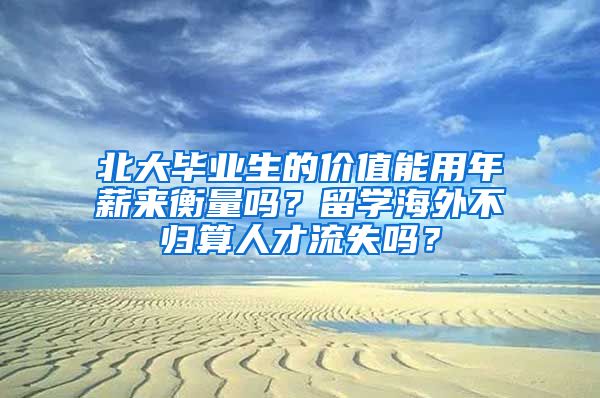 北大毕业生的价值能用年薪来衡量吗？留学海外不归算人才流失吗？